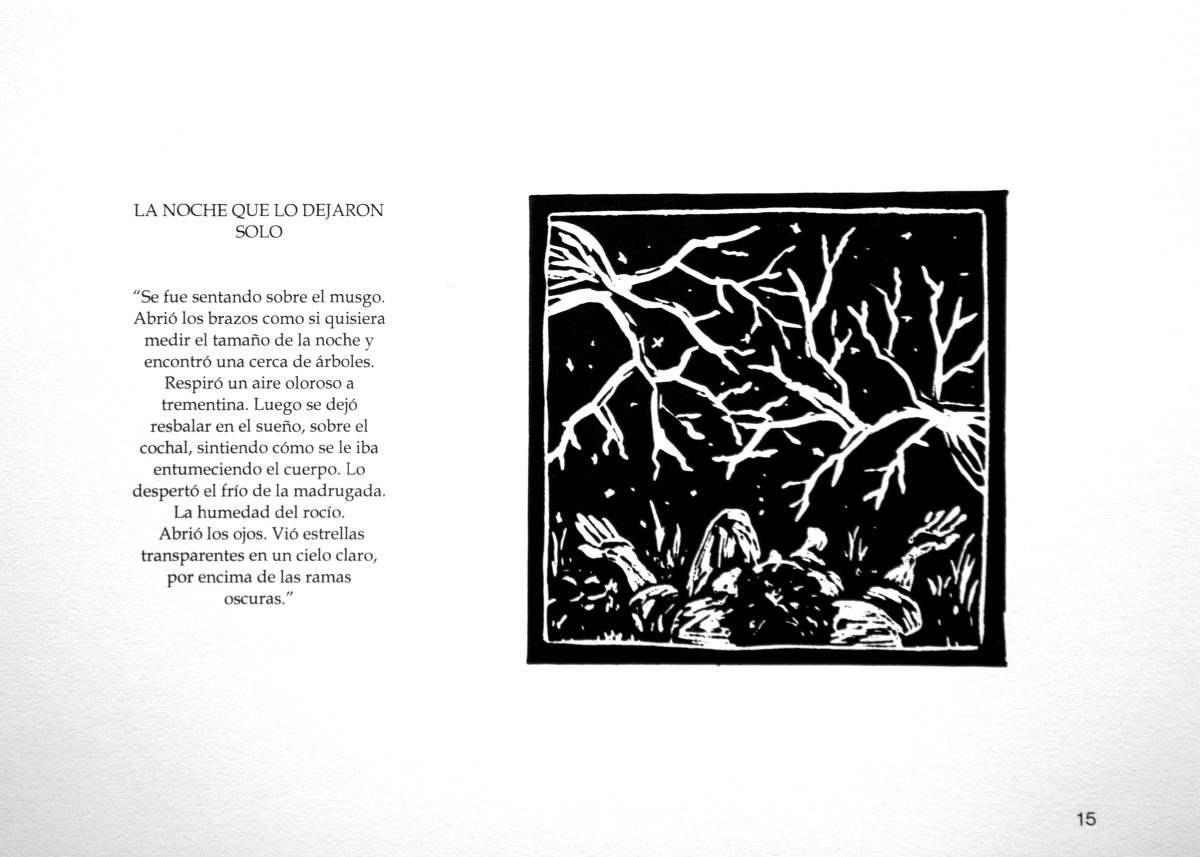 LA NOCHE QUE LO DEJARON SOLO

"Se fue sentando sobre el musgo. Abrió los brazos como si quisiera medir el tamaño de la noche y encontró una cerca de árboles. Respiró un aire oloroso a trementina. Luego se dejó resbalar en el sueño, sobre el cochal, sintiendo cómo se le iba entumeciendo el cuerpo. Lo despertó el frío de la madrugada. La humedad del rocío. Abrió los ojos. Vió estrellas transparentes en un cielo claro, por encima de las ramas oscuras."

15